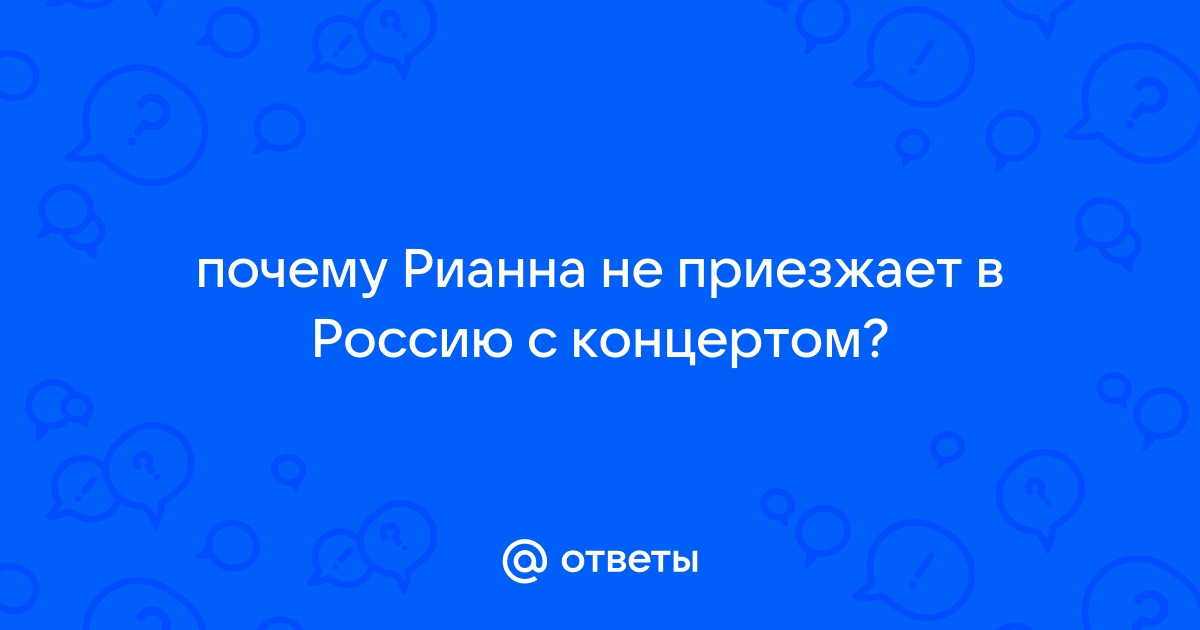 почему Рианна не приезжает в Россию с концертом?

@ ответы